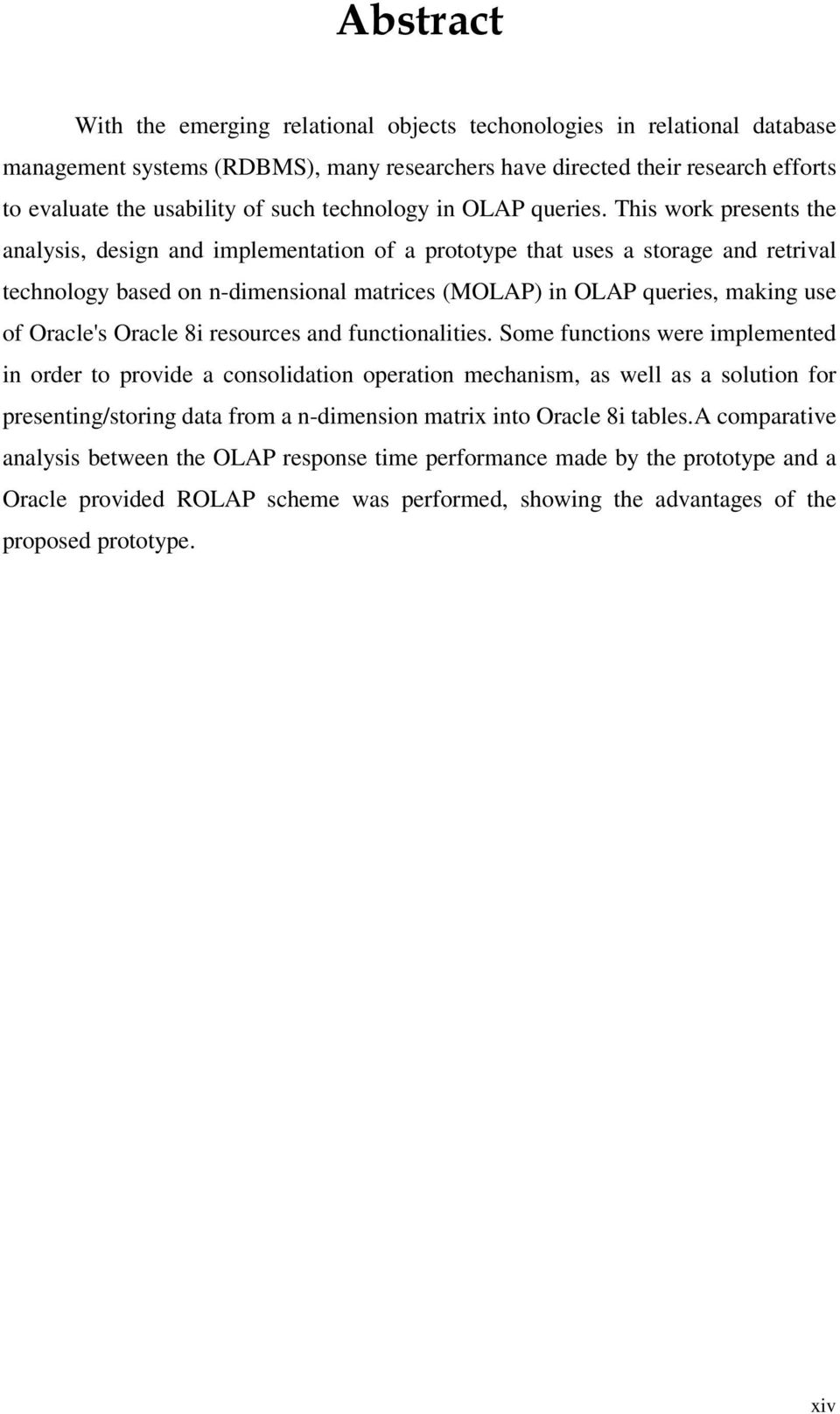 Abstract

With the emerging relational objects techonologies in relational database management systems (RDBMS), many researchers have directed their research efforts to evaluate the usability of such technology in OLAP queries. This work presents the analysis, design and implementation of a prototype that uses a storage and retrival technology based on n-dimensional matrices (MOLAP) in OLAP queries, making use of Oracle's Oracle 8i resources and functionalities. Some functions were implemented in order to provide a consolidation operation mechanism, as well as a solution for presenting/storing data from a n-dimension matrix into Oracle 8i tables.A comparative analysis between the OLAP response time performance made by the prototype and a Oracle provided ROLAP scheme was performed, showing the advantages of the proposed prototype.

xiv